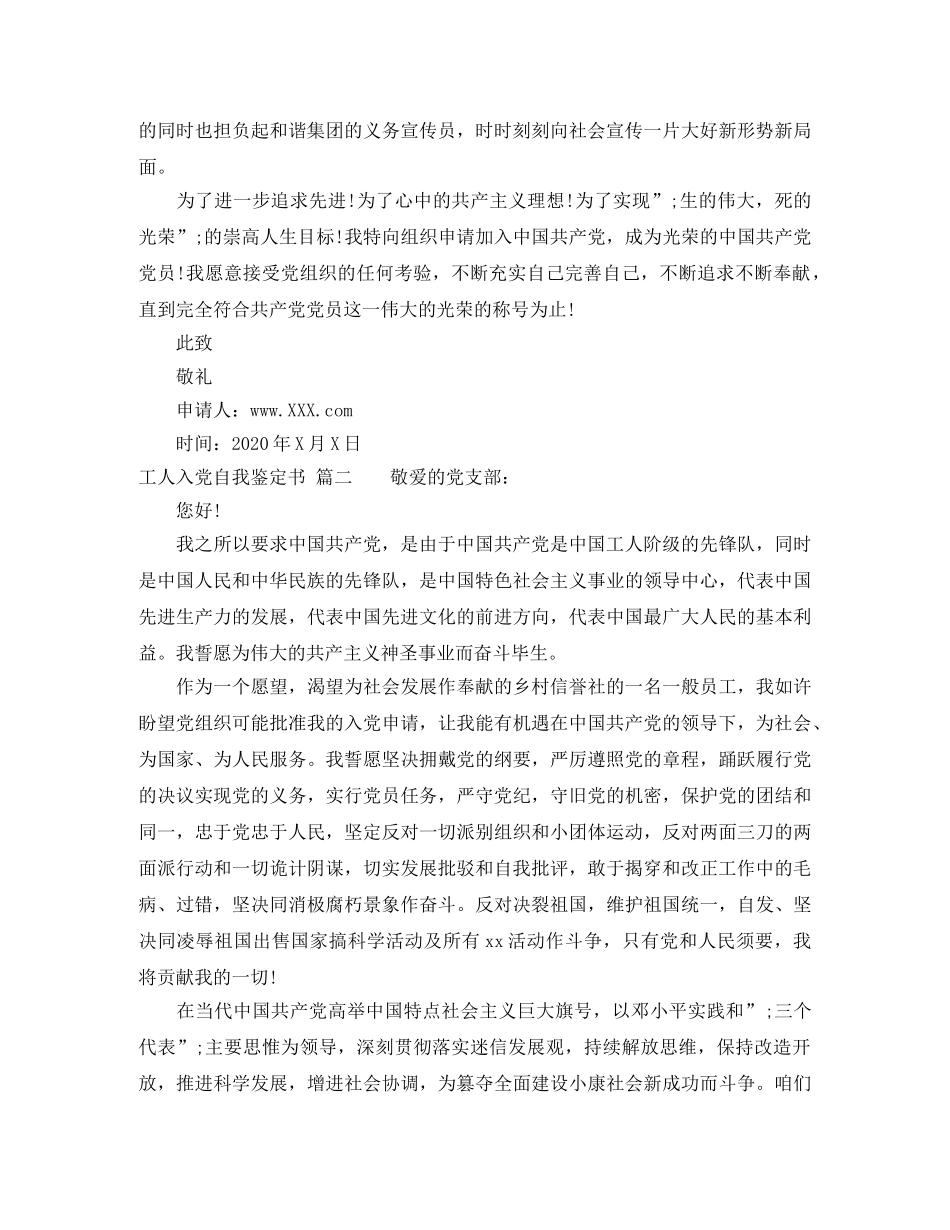 的同时也担负起和谐集团的义务宣传员，时时刻刻向社会宣传一片大好新形势新局面。

为了进一步追求先进!为了心中的共产主义理想!为了实现”;生的伟大，死的光荣”;的崇高人生目标!我特向组织申请加入中国共产党，成为光荣的中国共产党党员!我愿意接受党组织的任何考验，不断充实自己完善自己，不断追求不断奉献，直到完全符合共产党党员这一伟大的光荣的称号为止!

此致

敬礼

申请人：www.XXX.com

时间：2020年X月X日

工人入党自我鉴定书 篇二 敬爱的党支部：

您好!

我之所以要求中国共产党，是由于中国共产党是中国工人阶级的先锋队，同时是中国人民和中华民族的先锋队，是中国特色社会主义事业的领导中心，代表中国先进生产力的发展，代表中国先进文化的前进方向，代表中国最广大人民的基本利益。我誓愿为伟大的共产主义神圣事业而奋斗毕生。

作为一个愿望，渴望为社会发展作奉献的乡村信誉社的一名一般员工，我如许盼望党组织可能批准我的入党申请，让我能有机遇在中国共产党的领导下，为社会、为国家、为人民服务。我誓愿坚决拥戴党的纲要，严厉遵照党的章程，踊跃履行党的决议实现党的义务，实行党员任务，严守党纪，守旧党的机密，保护党的团结和同一，忠于党忠于人民，坚定反对一切派别组织和小团体运动，反对两面三刀的两面派行动和一切诡计阴谋，切实发展批驳和自我批评，敢于揭穿和改正工作中的毛病、过错，坚决同消极腐朽景象作奋斗。反对决裂祖国，维护祖国统一，自发、坚决同凌辱祖国出售国家搞科学活动及所有xx活动作斗争，只有党和人民须要，我将贡献我的一切!

在当代中国共产党高举中国特点社会主义巨大旗号，以邓小平实践和”;三个代表”;主要思惟为领导，深刻贯彻落实迷信发展观，持续解放思维，保持改造开放，推进科学发展，增进社会协调，为篡夺全面建设小康社会新成功而斗争。咱们